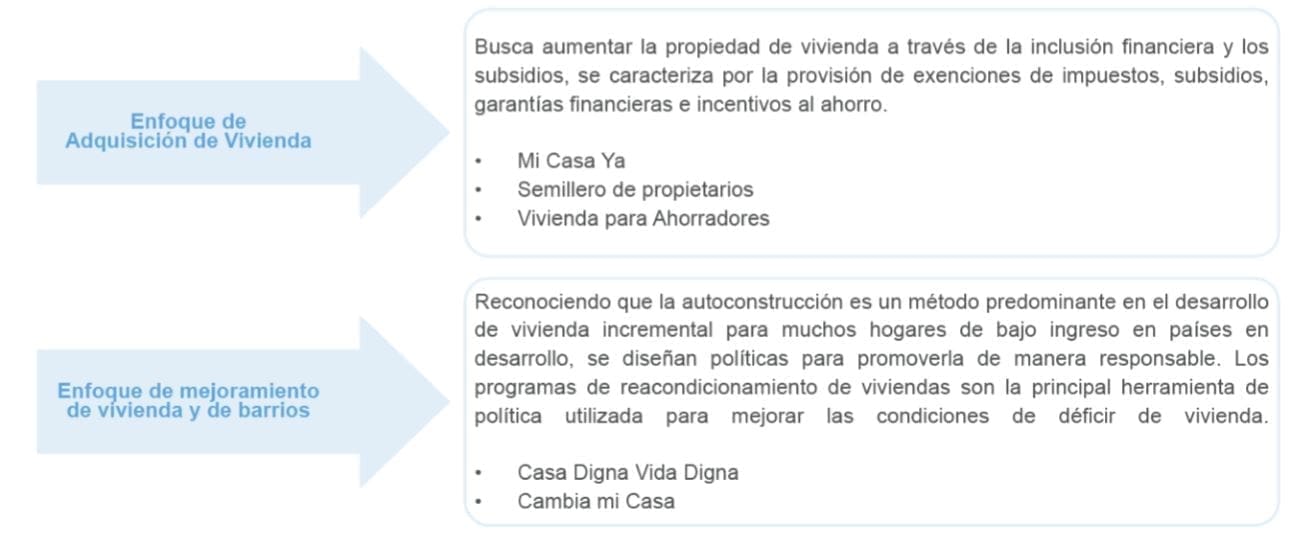 Enfoque de Adquisición de Vivienda

Busca aumentar la propiedad de vivienda a través de la inclusión financiera y los subsidios, se caracteriza por la provisión de exenciones de impuestos, subsidios, garantías financieras e incentivos al ahorro.

• Mi Casa Ya
• Semillero de propietarios
• Vivienda para Ahorradores

Enfoque de mejoramiento de vivienda y de barrios

Reconociendo que la autoconstrucción es un método predominante en el desarrollo de vivienda incremental para muchos hogares de bajo ingreso en países en desarrollo, se diseñan políticas para promoverla de manera responsable. Los programas de reacondicionamiento de viviendas son la principal herramienta de política utilizada para mejorar las condiciones de déficir de vivienda.

• Casa Digna Vida Digna
• Cambia mi Casa